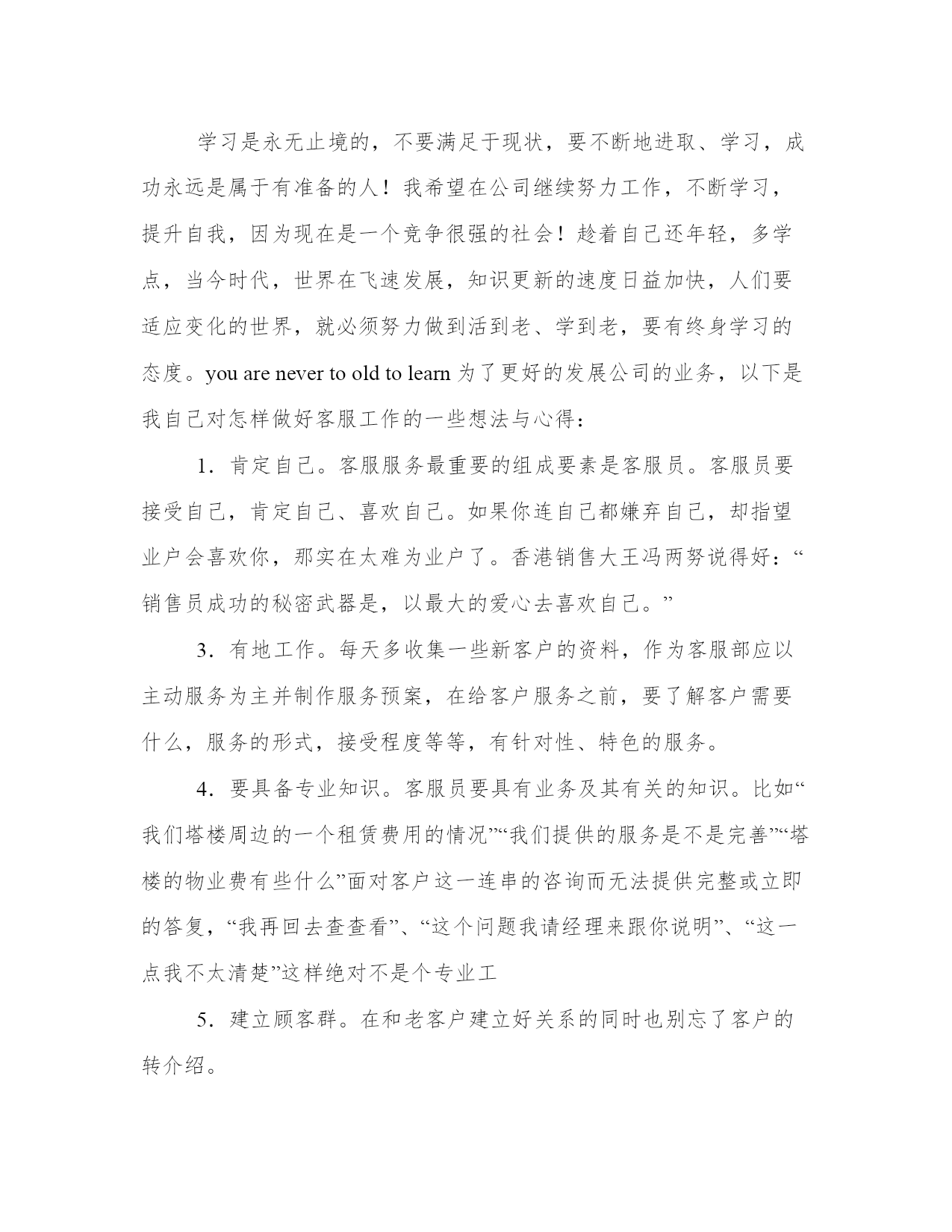 学习是永无止境的，不要满足于现状，要不断地进取、学习，成功永远是属于有准备的人！我希望在公司继续努力工作，不断学习，提升自我，因为现在是一个竞争很强的社会！趁着自己还年轻，多学点，当今时代，世界在飞速发展，知识更新的速度日益加快，人们要适应变化的世界，就必须努力做到活到老、学到老，要有终身学习的态度。you are never to old to learn 为了更好的发展公司的业务，以下是我自己对怎样做好客服工作的一些想法与心得：

1．肯定自己。客服服务最重要的组成要素是客服员。客服员要接受自己，肯定自己、喜欢自己。如果你连自己都嫌弃自己，却指望业户会喜欢你，那实在太难为业户了。香港销售大王冯两努说得好：“销售员成功的秘密武器是，以最大的爱心去喜欢自己。”

3．有地工作。每天多收集一些新客户的资料，作为客服部应以主动服务为主并制作服务预案，在给客户服务之前，要了解客户需要什么，服务的形式，接受程度等等，有针对性、特色的服务。

4．要具备专业知识。客服员要具有业务及其有关的知识。比如“我们塔楼周边的一个租赁费用的情况”“我们提供的服务是不是完善”“塔楼的物业费有些什么”面对客户这一连串的咨询而无法提供完整或立即的答复，“我再回去查查看”、“这个问题我请经理来跟你说明”、“这一点我不太清楚”这样绝对不是个专业工

5．建立顾客群。在和老客户建立好关系的同时也别忘了客户的转介绍。